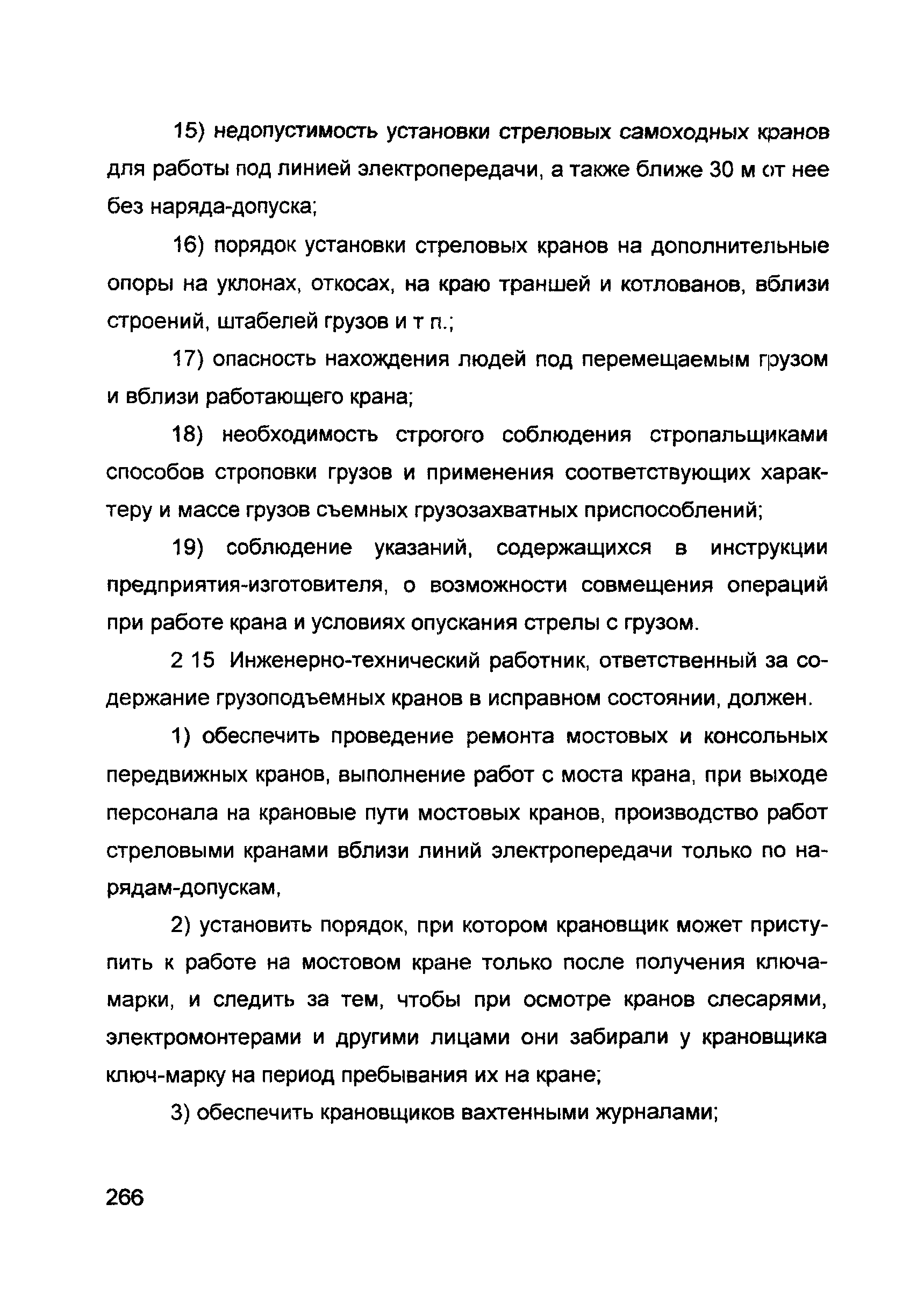 15) недопустимость установки стреловых самоходных кранов для работы под линией электропередачи, а также ближе 30 м от нее без наряда-допуска;

16) порядок установки стреловых кранов на дополнительные опоры на уклонах, откосах, на краю траншей и котлованов, вблизи строений, штабелей грузов и т п.;

17) опасность нахождения людей под перемещаемым грузом и вблизи работающего крана;

18) необходимость строгого соблюдения стропальщиками способов строповки грузов и применения соответствующих характеру и массе грузов съемных грузозахватных приспособлений;

19) соблюдение указаний, содержащихся в инструкции предприятия-изготовителя, о возможности совмещения операций при работе крана и условиях опускания стрелы с грузом.

2 15 Инженерно-технический работник, ответственный за содержание грузоподъемных кранов в исправном состоянии, должен.

1) обеспечить проведение ремонта мостовых и консольных передвижных кранов, выполнение работ с моста крана, при выходе персонала на крановые пути мостовых кранов, производство работ стреловыми кранами вблизи линий электропередачи только по нарядам-допускам,

2) установить порядок, при котором крановщик может приступить к работе на мостовом кране только после получения ключа-марки, и следить за тем, чтобы при осмотре кранов слесарями, электромонтерами и другими лицами они забирали у крановщика ключ-марку на период пребывания их на кране;

3) обеспечить крановщиков вахтенными журналами;

266